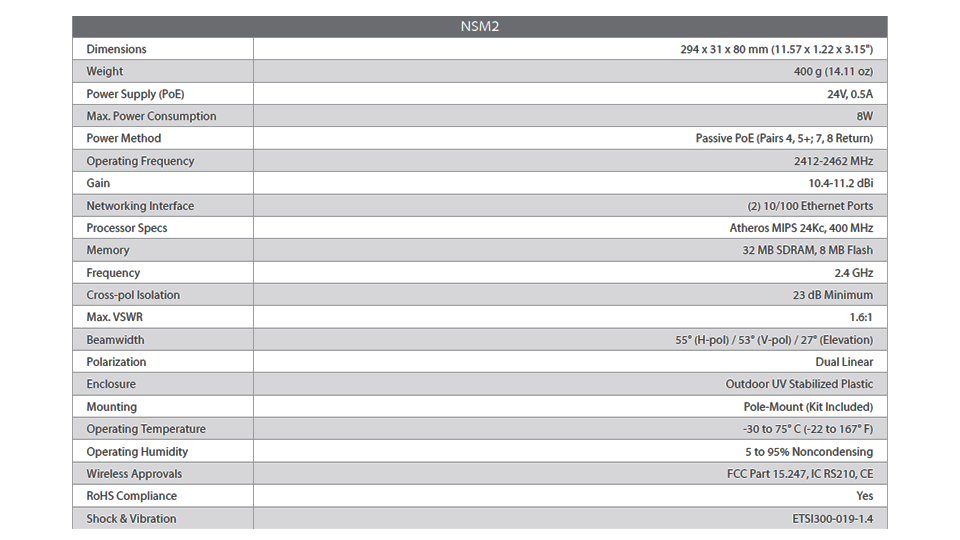 | NSM2 | |
|---|---|
| Dimensions | 294 x 31 x 80 mm (11.57 x 1.22 x 3.15") |
| Weight | 400 g (14.11 oz) |
| Power Supply (PoE) | 24V, 0.5A |
| Max. Power Consumption | 8W |
| Power Method | Passive PoE (Pairs 4, 5+; 7, 8 Return) |
| Operating Frequency | 2412-2462 MHz |
| Gain | 10.4-11.2 dBi |
| Networking Interface | (2) 10/100 Ethernet Ports |
| Processor Specs | Atheros MIPS 24Kc, 400 MHz |
| Memory | 32 MB SDRAM, 8 MB Flash |
| Frequency | 2.4 GHz |
| Cross-pol Isolation | 23 dB Minimum |
| Max. VSWR | 1.6:1 |
| Beamwidth | 55° (H-pol) / 53° (V-pol) / 27° (Elevation) |
| Polarization | Dual Linear |
| Enclosure | Outdoor UV Stabilized Plastic |
| Mounting | Pole-Mount (Kit Included) |
| Operating Temperature | -30 to 75° C (-22 to 167° F) |
| Operating Humidity | 5 to 95% Noncondensing |
| Wireless Approvals | FCC Part 15.247, IC RS210, CE |
| RoHS Compliance | Yes |
| Shock & Vibration | ETSI300-019-1.4 |